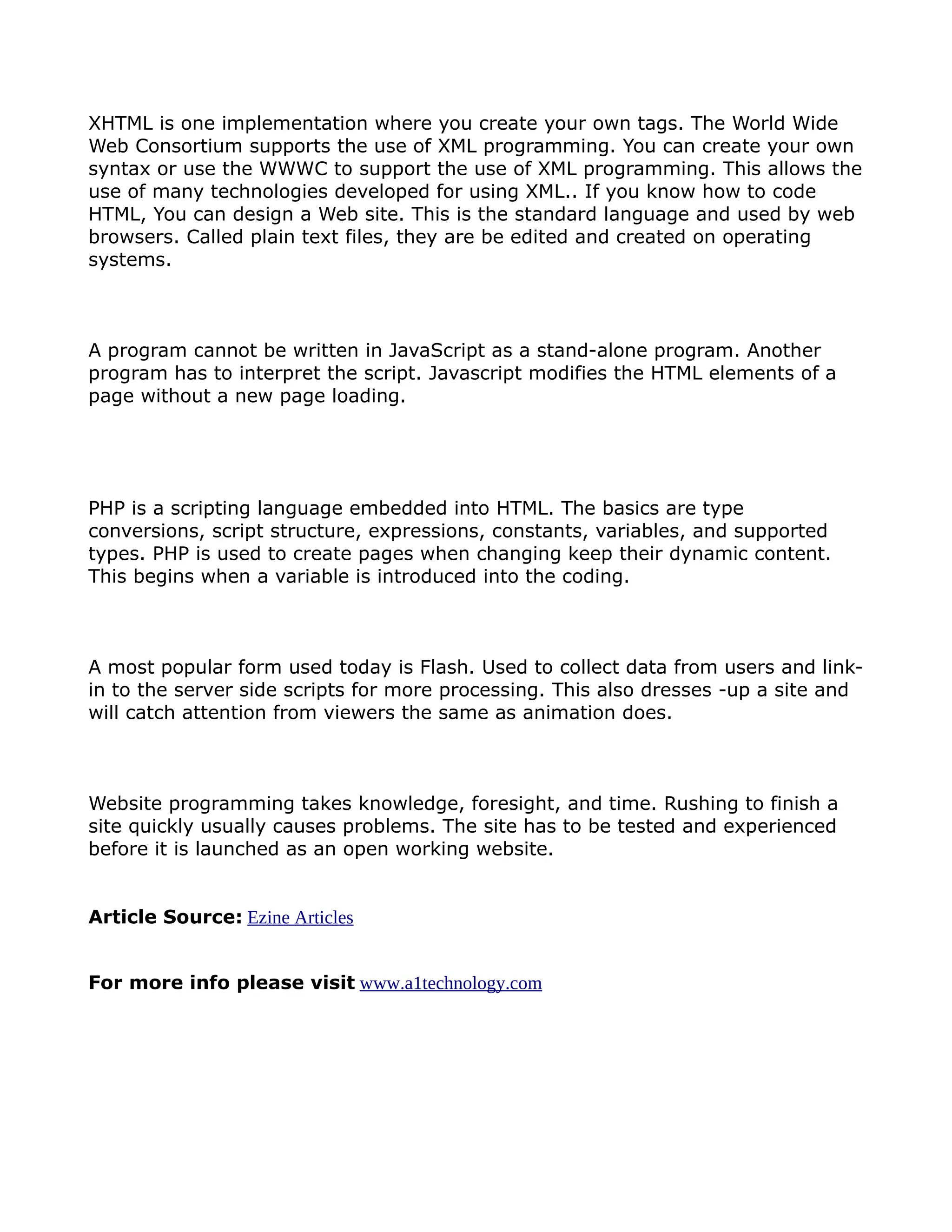 XHTML is one implementation where you create your own tags. The World Wide Web Consortium supports the use of XML programming. You can create your own syntax or use the WWWC to support the use of XML programming. This allows the use of many technologies developed for using XML.. If you know how to code HTML, You can design a Web site. This is the standard language and used by web browsers. Called plain text files, they are be edited and created on operating systems.

A program cannot be written in JavaScript as a stand-alone program. Another program has to interpret the script. Javascript modifies the HTML elements of a page without a new page loading.

PHP is a scripting language embedded into HTML. The basics are type conversions, script structure, expressions, constants, variables, and supported types. PHP is used to create pages when changing keep their dynamic content. This begins when a variable is introduced into the coding.

A most popular form used today is Flash. Used to collect data from users and link-in to the server side scripts for more processing. This also dresses -up a site and will catch attention from viewers the same as animation does.

Website programming takes knowledge, foresight, and time. Rushing to finish a site quickly usually causes problems. The site has to be tested and experienced before it is launched as an open working website.

Article Source: Ezine Articles

For more info please visit www.a1technology.com